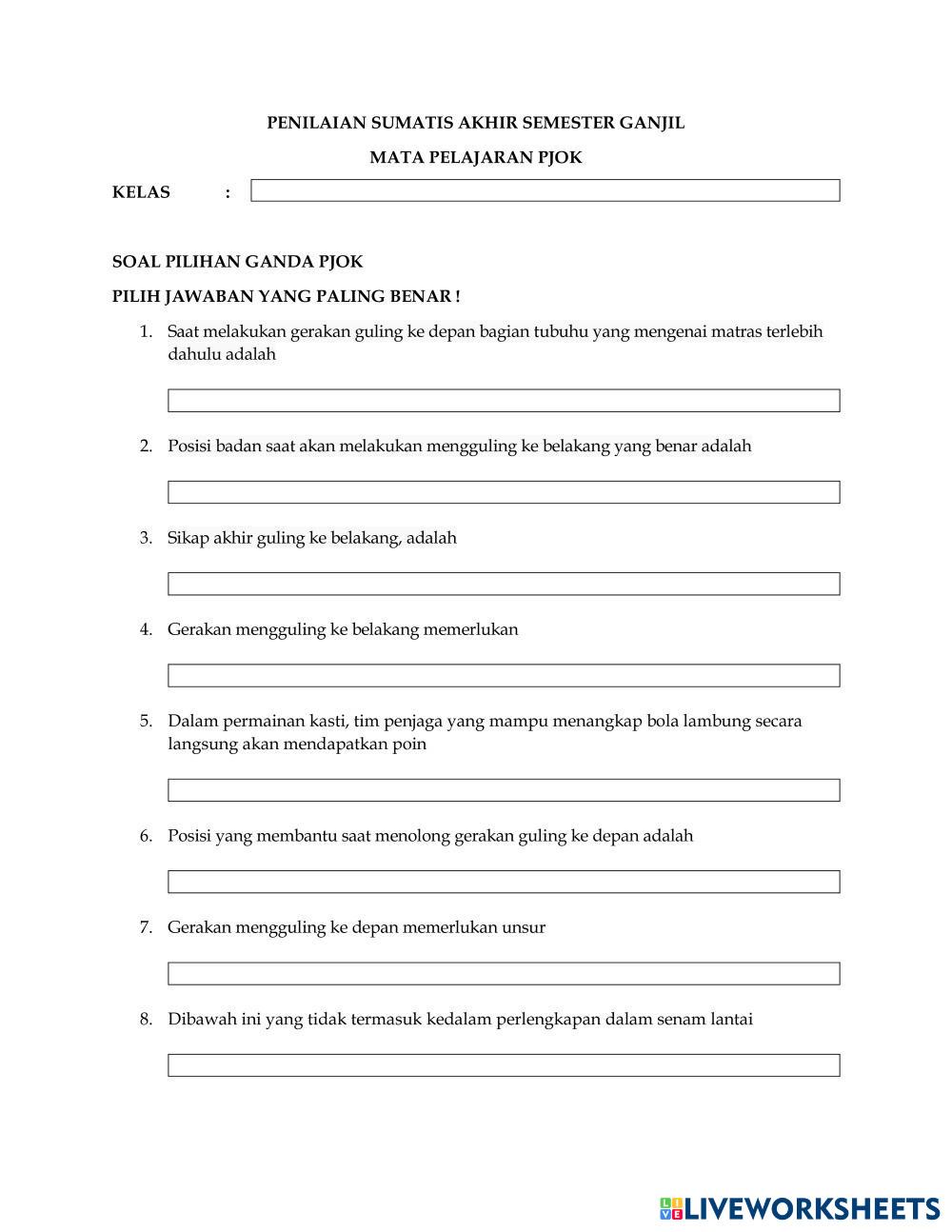 PENILAIAN SUMATIS AKHIR SEMESTER GANJIL

MATA PELAJARAN PJOK

KELAS :

SOAL PILIHAN GANDA PJOK

PILIH JAWABAN YANG PALING BENAR !

1. Saat melakukan gerakan guling ke depan bagian tubuhu yang mengenai matras terlebih dahulu adalah

2. Posisi badan saat akan melakukan mengguling ke belakang yang benar adalah

3. Sikap akhir guling ke belakang, adalah

4. Gerakan mengguling ke belakang memerlukan

5. Dalam permainan kasti, tim penjaga yang mampu menangkap bola lambung secara langsung akan mendapatkan poin

6. Posisi yang membantu saat menolong gerakan guling ke depan adalah

7. Gerakan mengguling ke depan memerlukan unsur

8. Dibawah ini yang tidak termasuk kedalam perlengkapan dalam senam lantai

LIVEWORKSHEETS